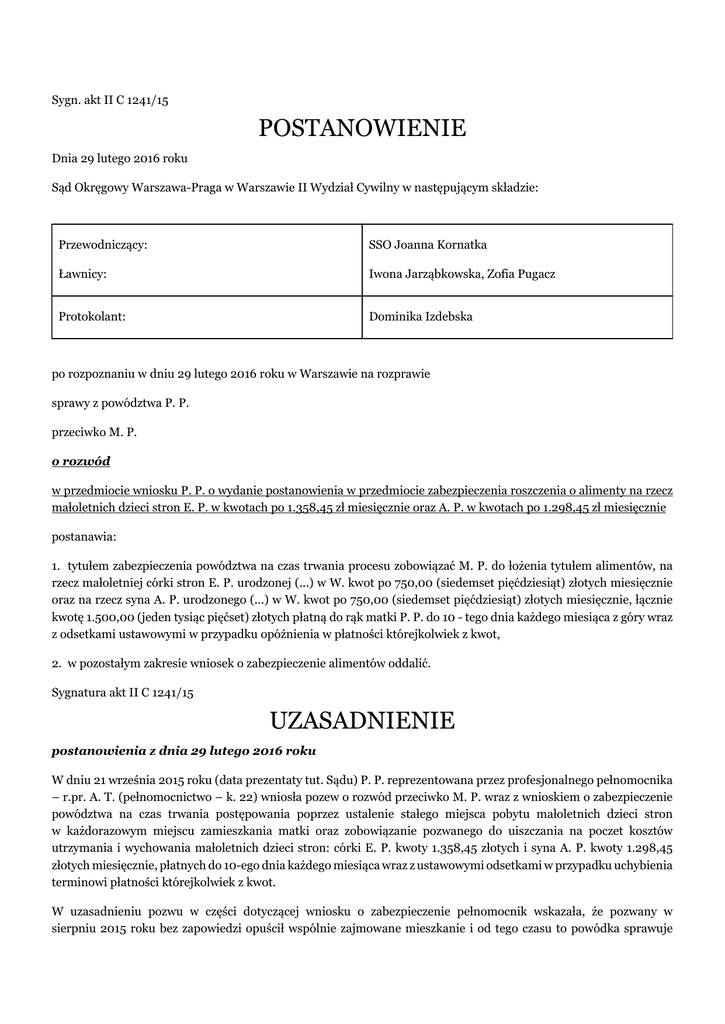 Sygn. akt II C 1241/15

POSTANOWIENIE

Dnia 29 lutego 2016 roku

Sąd Okręgowy Warszawa-Praga w Warszawie II Wydział Cywilny w następującym składzie:

| Przewodniczący: Ławnicy: | SSO Joanna Kornatka Iwona Jarząbkowska, Zofia Pugacz |
|---|---|
| Protokolant: | Dominika Izdebska |

po rozpoznaniu w dniu 29 lutego 2016 roku w Warszawie na rozprawie

sprawy z powództwa P. P.

przeciwko M. P.

o rozwód

w przedmiocie wniosku P. P. o wydanie postanowienia w przedmiocie zabezpieczenia roszczenia o alimenty na rzecz małoletnich dzieci stron E. P. w kwotach po 1.358,45 zł miesięcznie oraz A. P. w kwotach po 1.298,45 zł miesięcznie

postanawia:

1. tytułem zabezpieczenia powództwa na czas trwania procesu zobowiązać M. P. do łożenia tytułem alimentów, na rzecz małoletniej córki stron E. P. urodzonej (...) w W. kwot po 750,00 (siedemset pięćdziesiąt) złotych miesięcznie oraz na rzecz syna A. P. urodzonego (...) w W. kwot po 750,00 (siedemset pięćdziesiąt) złotych miesięcznie, łącznie kwotę 1.500,00 (jeden tysiąc pięćset) złotych płatną do rąk matki P. P. do 10 - tego dnia każdego miesiąca z góry wraz z odsetkami ustawowymi w przypadku opóźnienia w płatności którejkolwiek z kwot,

2. w pozostałym zakresie wniosek o zabezpieczenie alimentów oddalić.

Sygnatura akt II C 1241/15

UZASADNIENIE

postanowienia z dnia 29 lutego 2016 roku

W dniu 21 września 2015 roku (data prezentaty tut. Sądu) P. P. reprezentowana przez profesjonalnego pełnomocnika – r.pr. A. T. (pełnomocnictwo – k. 22) wniosła pozew o rozwód przeciwko M. P. wraz z wnioskiem o zabezpieczenie powództwa na czas trwania postępowania poprzez ustalenie stałego miejsca pobytu małoletnich dzieci stron w każdorazowym miejscu zamieszkania matki oraz zobowiązanie pozwanego do uiszczania na poczet kosztów utrzymania i wychowania małoletnich dzieci stron: córki E. P. kwoty 1.358,45 złotych i syna A. P. kwoty 1.298,45 złotych miesięcznie, płatnych do 10-ego dnia każdego miesiąca wraz z ustawowymi odsetkami w przypadku uchybienia terminowi płatności którejkolwiek z kwot.

W uzasadnieniu pozwu w części dotyczącej wniosku o zabezpieczenie pełnomocnik wskazała, że pozwany w sierpniu 2015 roku bez zapowiedzi opuścił wspólnie zajmowane mieszkanie i od tego czasu to powódka sprawuje